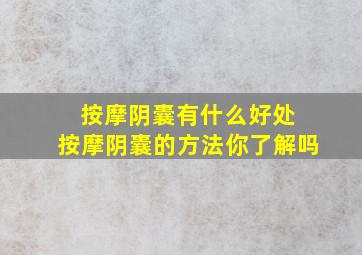 按摩阴囊有什么好处
按摩阴囊的方法你了解吗